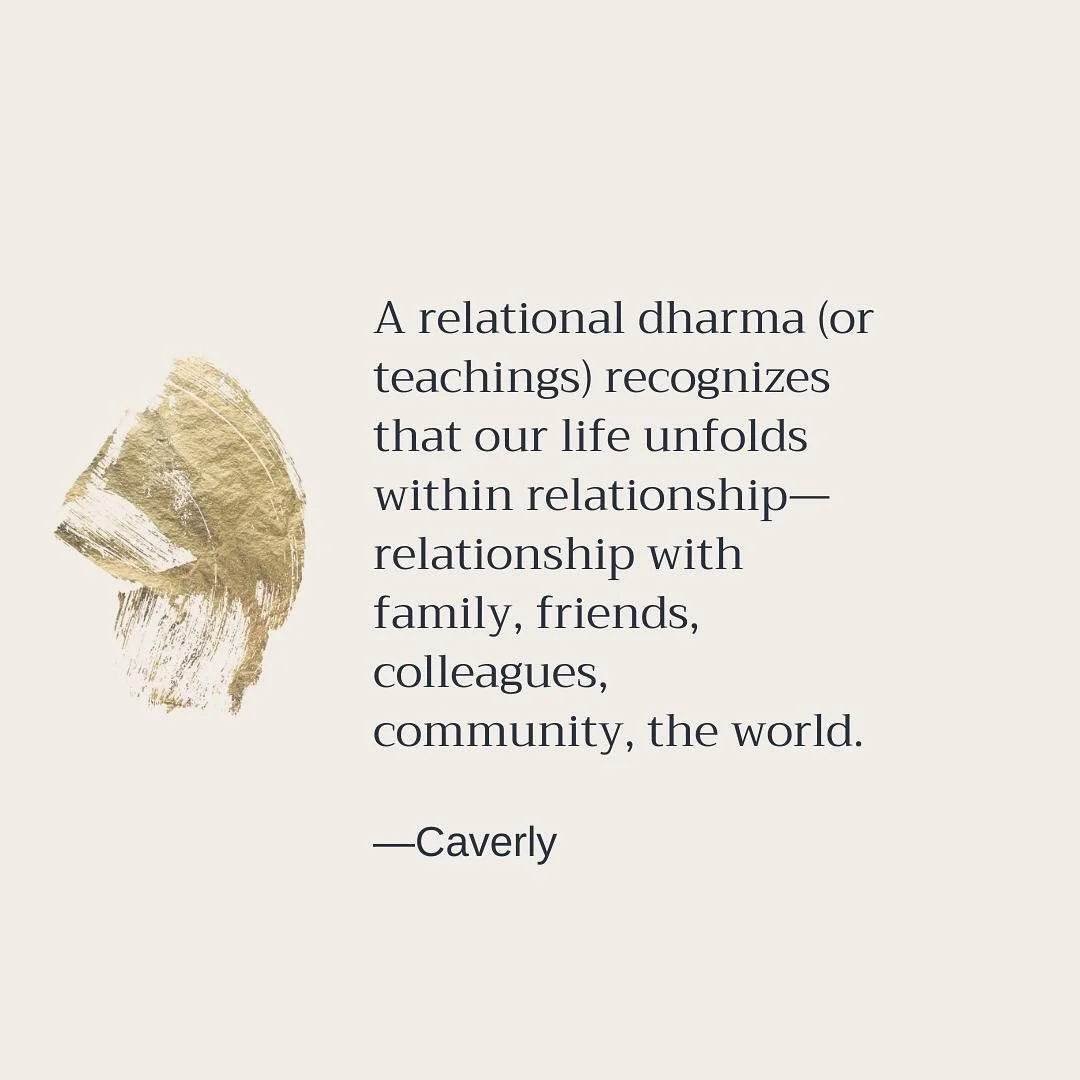 A relational dharma (or teachings) recognizes that our life unfolds within relationship—relationship with family, friends, colleagues, community, the world.

—Caverly